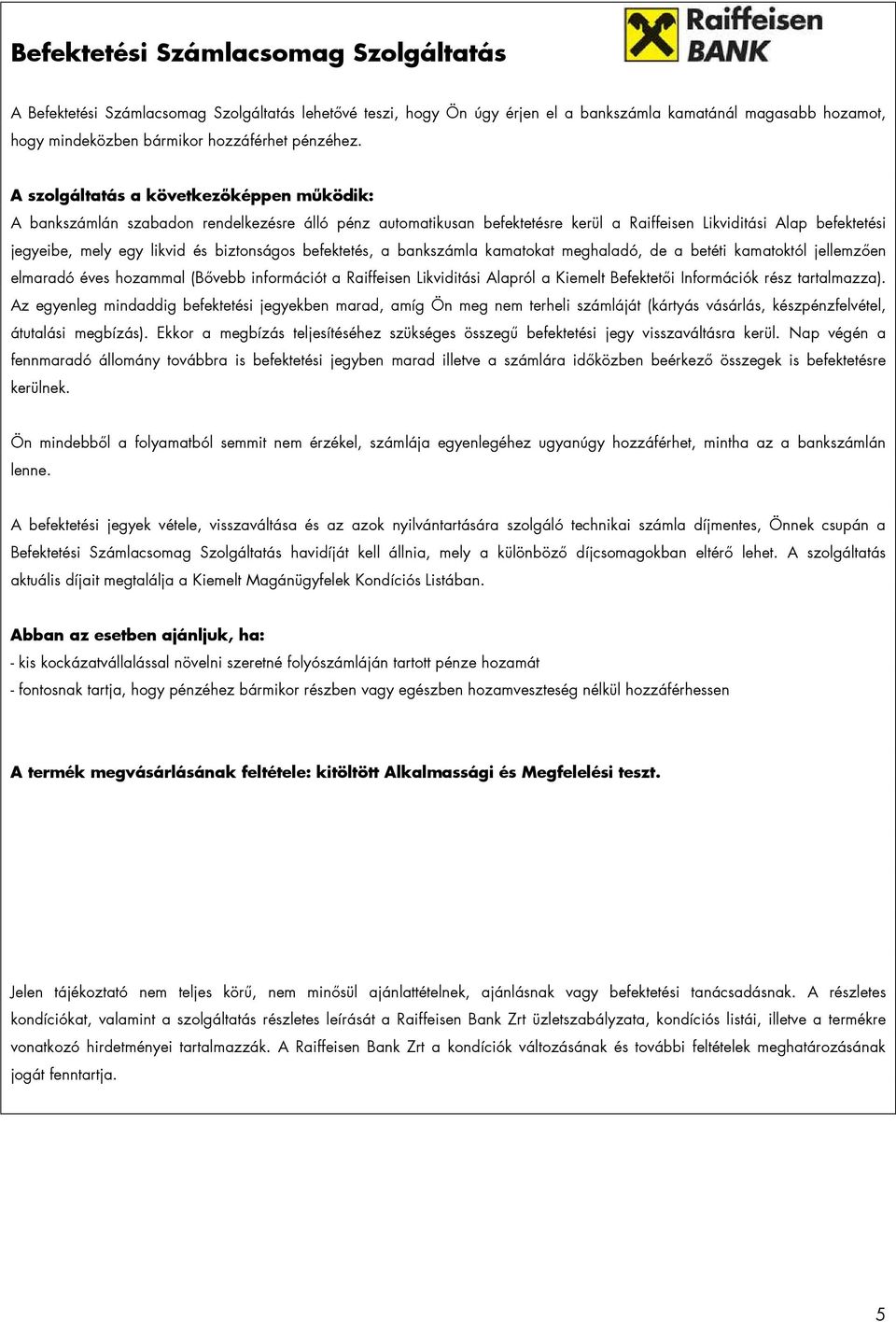 Befektetési Számlacsomag Szolgáltatás

Raiffeisen BANK

A Befektetési Számlacsomag Szolgáltatás lehetővé teszi, hogy Ön úgy érjen el a bankszámla kamatánál magasabb hozamot, hogy mindeközben bármikor hozzáférhet pénzéhez.

A szolgáltatás a következőképpen működik:
A bankszámlán szabadon rendelkezésre álló pénz automatikusan befektetésre kerül a Raiffeisen Likviditási Alap befektetési jegyeibe, mely egy likvid és biztonságos befektetés, a bankszámla kamatokat meghaladó, de a betéti kamatoktól jellemzően elmaradó éves hozammal (Bővebb információt a Raiffeisen Likviditási Alapról a Kiemelt Befektetői Információk rész tartalmazza). Az egyenleg mindaddig befektetési jegyekben marad, amíg Ön meg nem terheli számláját (kártyás vásárlás, készpénzfelvétel, átutalási megbízás). Ekkor a megbízás teljesítéséhez szükséges összegű befektetési jegy visszaváltásra kerül. Nap végén a fennmaradó állomány továbbra is befektetési jegyben marad illetve a számlára időközben beérkező összegek is befektetésre kerülnek.

Ön mindebből a folyamatból semmit nem érzékel, számlája egyenlegéhez ugyanúgy hozzáférhet, mintha az a bankszámlán lenne.

A befektetési jegyek vétele, visszaváltása és az azok nyilvántartására szolgáló technikai számla díjmentes, Önnek csupán a Befektetési Számlacsomag Szolgáltatás havidíját kell állnia, mely a különböző díjcsomagokban eltérő lehet. A szolgáltatás aktuális díjait megtalálja a Kiemelt Magánügyfelek Kondíciós Listában.

Abban az esetben ajánljuk, ha:
- kis kockázatvállalással növelni szeretné folyószámláján tartott pénze hozamát
- fontosnak tartja, hogy pénzéhez bármikor részben vagy egészben hozamveszteség nélkül hozzáférhessen

A termék megvásárlásának feltétele: kitöltött Alkalmassági és Megfelelési teszt.

Jelen tájékoztató nem teljes körű, nem minősül ajánlattételnek, ajánlásnak vagy befektetési tanácsadásnak. A részletes kondíciókat, valamint a szolgáltatás részletes leírását a Raiffeisen Bank Zrt üzletszabályzata, kondíciós listái, illetve a termékre vonatkozó hirdetményei tartalmazzák. A Raiffeisen Bank Zrt a kondíciók változásának és további feltételek meghatározásának jogát fenntartja.

5